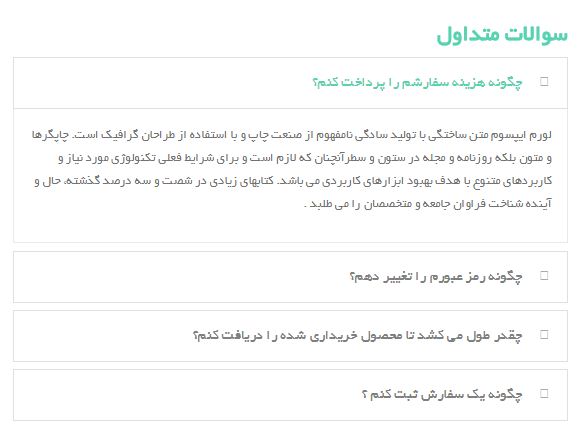 سوالات متداول

چگونه هزینه سفارشم را پرداخت کنم؟

لورم ایپسوم متن ساختگی با تولید سادگی نامفهوم از صنعت چاپ و با استفاده از طراحان گرافیک است. چاپگرها و متون بلکه روزنامه و مجله در ستون و سطرآنچنان که لازم است و برای شرایط فعلی تکنولوژی مورد نیاز و کاربردهای متنوع با هدف بهبود ابزارهای کاربردی می باشد. کتابهای زیادی در شصت و سه درصد گذشته، حال و آینده شناخت فراوان جامعه و متخصصان را می طلبد .

چگونه رمز عبورم را تغییر دهم؟

چقدر طول می کشد تا محصول خریداری شده را دریافت کنم؟

چگونه یک سفارش ثبت کنم ؟